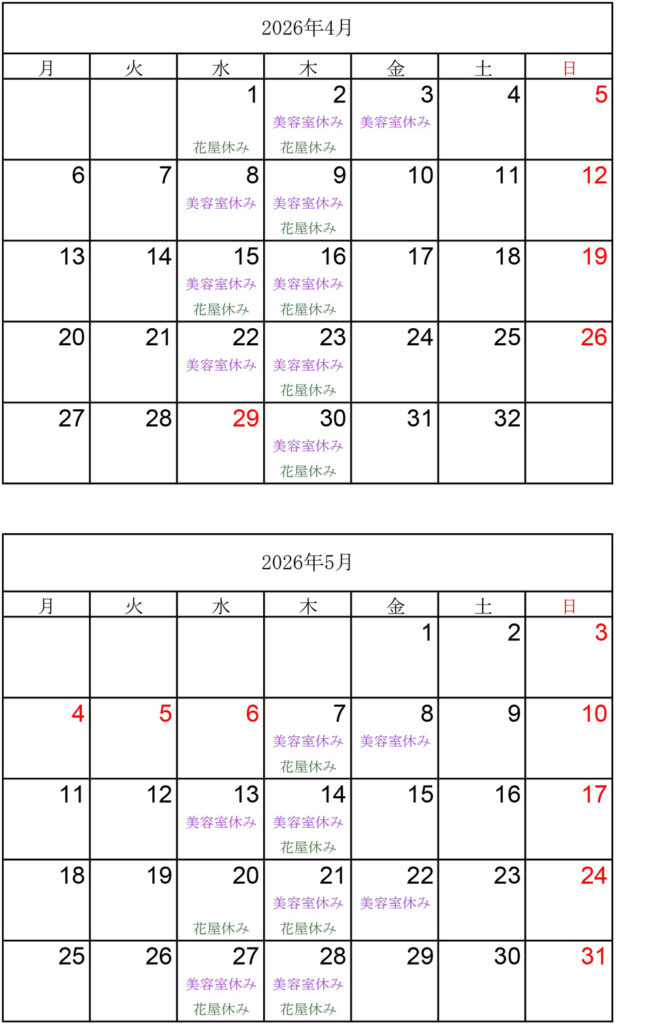 2026年4月

| 月 | 火 | 水 | 木 | 金 | 土 | 日 |
|---|---|---|---|---|---|---|
|  |  | 1 花屋休み | 2 美容室休み 花屋休み | 3 美容室休み | 4 | 5 |
| 6 | 7 | 8 美容室休み | 9 美容室休み 花屋休み | 10 | 11 | 12 |
| 13 | 14 | 15 美容室休み 花屋休み | 16 美容室休み 花屋休み | 17 | 18 | 19 |
| 20 | 21 | 22 美容室休み | 23 美容室休み 花屋休み | 24 | 25 | 26 |
| 27 | 28 | 29 | 30 美容室休み 花屋休み | 31 | 32 |  |

2026年5月

| 月 | 火 | 水 | 木 | 金 | 土 | 日 |
|---|---|---|---|---|---|---|
|  |  |  |  | 1 | 2 | 3 |
| 4 | 5 | 6 | 7 美容室休み 花屋休み | 8 美容室休み | 9 | 10 |
| 11 | 12 | 13 美容室休み | 14 美容室休み 花屋休み | 15 | 16 | 17 |
| 18 | 19 | 20 花屋休み | 21 美容室休み 花屋休み | 22 美容室休み | 23 | 24 |
| 25 | 26 | 27 美容室休み 花屋休み | 28 美容室休み 花屋休み | 29 | 30 | 31 |